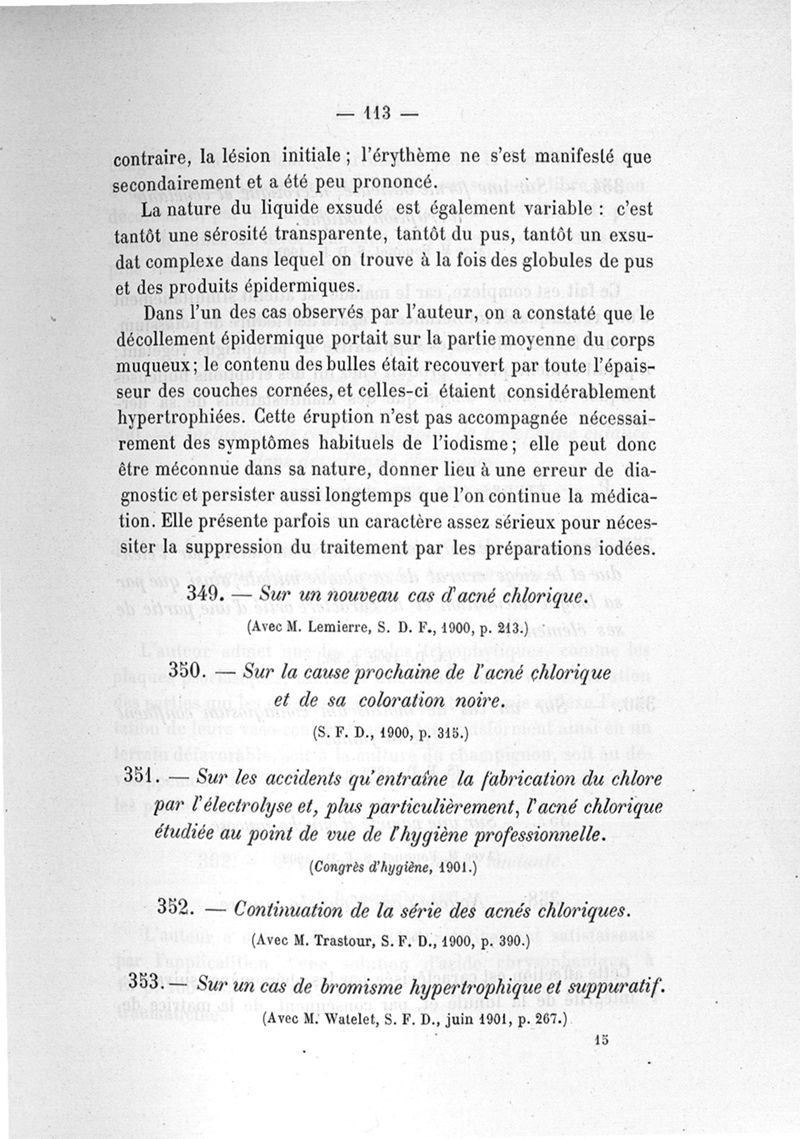 — 113 —

contraire, la lésion initiale ; l'érythème ne s'est manifesté que secondairement et a été peu prononcé.

La nature du liquide exsudé est également variable : c'est tantôt une sérosité transparente, tantôt du pus, tantôt un exsudat complexe dans lequel on trouve à la fois des globules de pus et des produits épidermiques.

Dans l'un des cas observés par l'auteur, on a constaté que le décollement épidermique portait sur la partie moyenne du corps muqueux ; le contenu des bulles était recouvert par toute l'épaisseur des couches cornées, et celles-ci étaient considérablement hypertrophiées. Cette éruption n'est pas accompagnée nécessairement des symptômes habituels de l'iodisme ; elle peut donc être méconnue dans sa nature, donner lieu à une erreur de diagnostic et persister aussi longtemps que l'on continue la médication. Elle présente parfois un caractère assez sérieux pour nécessiter la suppression du traitement par les préparations iodées.

349. — Sur un nouveau cas d'acné chlorique.
(Avec M. Lemierre, S. D. F., 1900, p. 213.)

350. — Sur la cause prochaine de l'acné chlorique et de sa coloration noire.
(S. F. D., 1900, p. 315.)

351. — Sur les accidents qu'entraîne la fabrication du chlore par l'électrolyse et, plus particulièrement, l'acné chlorique étudiée au point de vue de l'hygiène professionnelle.
(Congrès d'hygiène, 1901.)

352. — Continuation de la série des acnés chloriques.
(Avec M. Trastour, S. F. D., 1900, p. 390.)

353. — Sur un cas de bromisme hypertrophique et suppuratif.
(Avec M. Watelet, S. F. D., juin 1901, p. 267.)

15